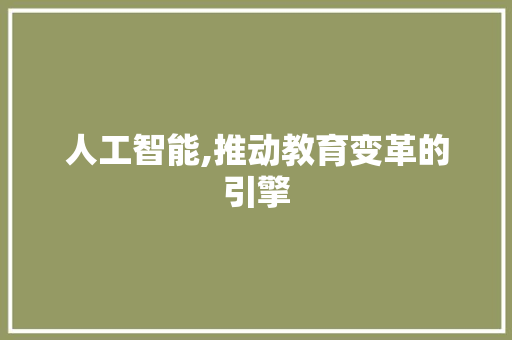 人工智能,推动教育变革的引擎